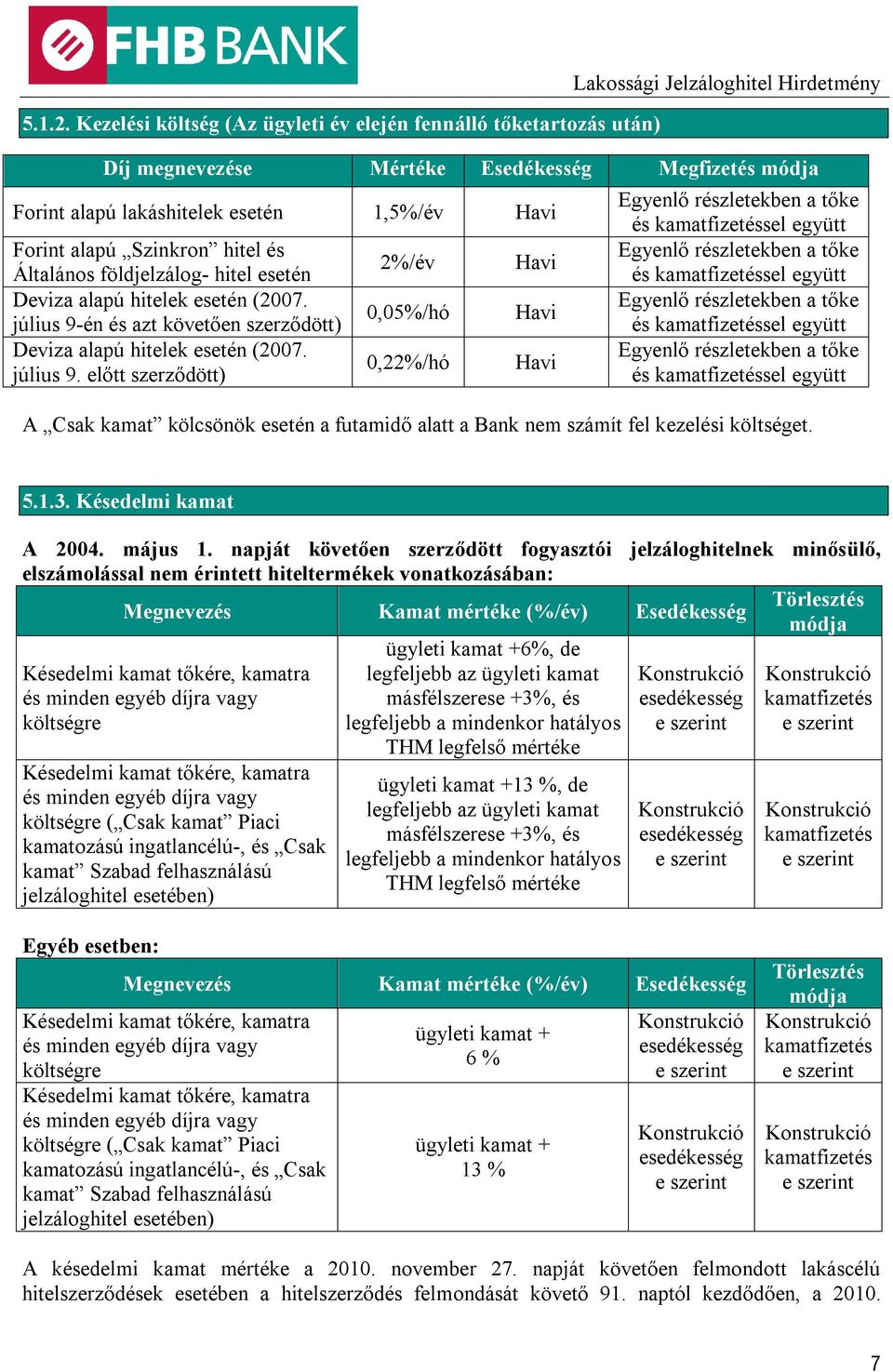 FHB BANK

Lakossági Jelzáloghitel Hirdetmény

5.1.2. Kezelési költség (Az ügyleti év elején fennálló tőketartozás után)

| Díj megnevezése | Mértéke | Esedékesség | Megfizetés módja |
|---|---|---|---|
| Forint alapú lakáshitelek esetén | 1,5%/év | Havi | Egyenlő részletekben a tőke és kamatfizetéssel együtt |
| Forint alapú „Szinkron” hitel és Általános földjelzálog- hitel esetén | 2%/év | Havi | Egyenlő részletekben a tőke és kamatfizetéssel együtt |
| Deviza alapú hitelek esetén (2007. július 9-én és azt követően szerződött) | 0,05%/hó | Havi | Egyenlő részletekben a tőke és kamatfizetéssel együtt |
| Deviza alapú hitelek esetén (2007. július 9. előtt szerződött) | 0,22%/hó | Havi | Egyenlő részletekben a tőke és kamatfizetéssel együtt |

A „Csak kamat” kölcsönök esetén a futamidő alatt a Bank nem számít fel kezelési költséget.

5.1.3. Késedelmi kamat

A 2004. május 1. napját követően szerződött fogyasztói jelzáloghitelnek minősülő, elszámolással nem érintett hiteltermékek vonatkozásában:

| Megnevezés | Kamat mértéke (%/év) | Esedékesség | Törlesztés módja |
|---|---|---|---|
| Késedelmi kamat tőkére, kamatra és minden egyéb díjra vagy költségre | ügyleti kamat +6%, de legfeljebb az ügyleti kamat másfélszerese +3%, és legfeljebb a mindenkor hatályos THM legfelső mértéke | Konstrukció esedékesség e szerint | Konstrukció kamatfizetés e szerint |
| Késedelmi kamat tőkére, kamatra és minden egyéb díjra vagy költségre („Csak kamat” Piaci kamatozású ingatlancélú-, és „Csak kamat” Szabad felhasználású jelzáloghitel esetében) | ügyleti kamat +13 %, de legfeljebb az ügyleti kamat másfélszerese +3%, és legfeljebb a mindenkor hatályos THM legfelső mértéke | Konstrukció esedékesség e szerint | Konstrukció kamatfizetés e szerint |

Egyéb esetben:

| Megnevezés | Kamat mértéke (%/év) | Esedékesség | Törlesztés módja |
|---|---|---|---|
| Késedelmi kamat tőkére, kamatra és minden egyéb díjra vagy költségre | ügyleti kamat + 6 % | Konstrukció esedékesség e szerint | Konstrukció kamatfizetés e szerint |
| Késedelmi kamat tőkére, kamatra és minden egyéb díjra vagy költségre („Csak kamat” Piaci kamatozású ingatlancélú-, és „Csak kamat” Szabad felhasználású jelzáloghitel esetében) | ügyleti kamat + 13 % | Konstrukció esedékesség e szerint | Konstrukció kamatfizetés e szerint |

A késedelmi kamat mértéke a 2010. november 27. napját követően felmondott lakáscélú hitelszerződések esetében a hitelszerződés felmondását követő 91. naptól kezdődően, a 2010.

7